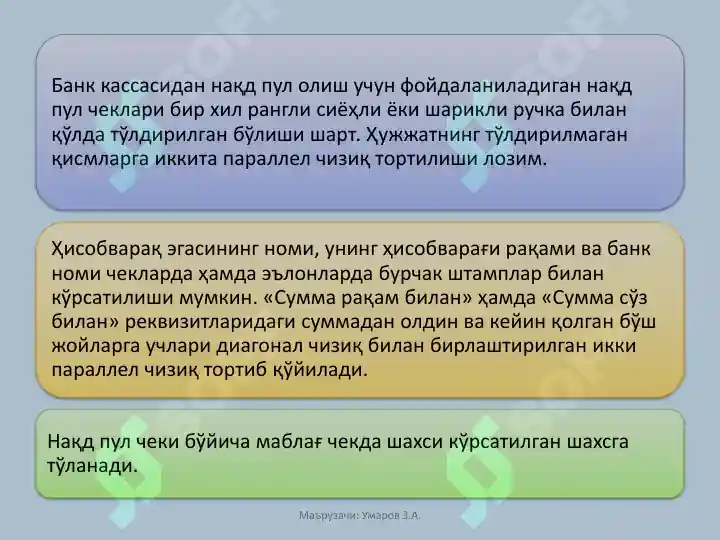 Банк кассасидан нақд пул олиш учун фойдаланиладиган нақд пул чеклари бир хил рангли сиёҳли ёки шарикли ручка билан қўлда тўлдирилган бўлиши шарт. Ҳужжатнинг тўлдирилмаган қисмларга иккита параллел чизиқ тортилиши лозим.

Ҳисобварақ эгасининг номи, унинг ҳисобварағи рақами ва банк номи чекларда ҳамда эълонларда бурчак штамплар билан кўрсатилиши мумкин. «Сумма рақам билан» ҳамда «Сумма сўз билан» реквизитларидаги суммадан олдин ва кейин қолган бўш жойларга учлари диагонал чизиқ билан бирлаштирилган икки параллел чизиқ тортиб қўйилади.

Нақд пул чеки бўйича маблағ чекда шахси кўрсатилган шахсга тўланади.

Маърузачи: Умаров З.А.